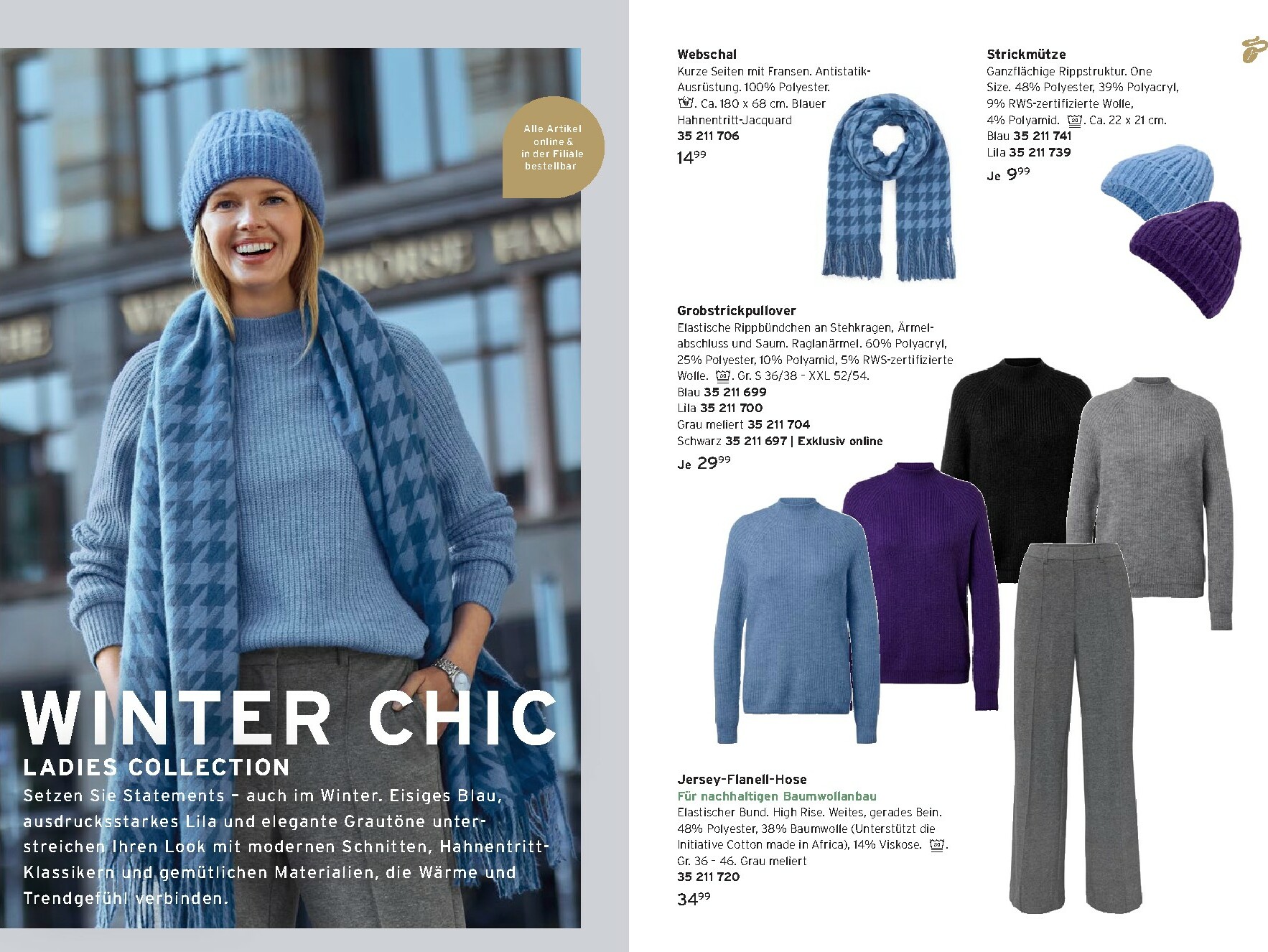 Alle Artikel online & in der Filiale bestellbar

WINTER CHIC

LADIES COLLECTION

Setzen Sie Statements – auch im Winter. Eisiges Blau, ausdrucksstarkes Lila und elegante Grautöne unterstreichen Ihren Look mit modernen Schnitten, Hahnentritt-Klassikern und gemütlichen Materialien, die Wärme und Trendgefühl verbinden.

Webschal
Kurze Seiten mit Fransen. Antistatik-Ausrüstung. 100% Polyester. . Ca. 180 x 68 cm. Blauer Hahnentritt-Jacquard
35 211 706
$14^{99}$

Strickmütze
Ganzflächige Rippstruktur. One Size. 48% Polyester, 39% Polyacryl, 9% RWS-zertifizierte Wolle, 4% Polyamid. . Ca. 22 x 21 cm.
Blau 35 211 741
Lila 35 211 739
Je $9^{99}$

Grobstrickpullover
Elastische Rippbündchen an Stehkragen, Ärmelabschluss und Saum. Raglanärmel. 60% Polyacryl, 25% Polyester, 10% Polyamid, 5% RWS-zertifizierte Wolle. . Gr. S 36/38 - XXL 52/54.
Blau 35 211 699
Lila 35 211 700
Grau meliert 35 211 704
Schwarz 35 211 697 | Exklusiv online
Je $29^{99}$

Jersey-Flanell-Hose
Für nachhaltigen Baumwollanbau
Elastischer Bund. High Rise. Weites, gerades Bein. 48% Polyester, 38% Baumwolle (Unterstützt die Initiative Cotton made in Africa), 14% Viskose. . Gr. 36 - 46. Grau meliert
35 211 720
$34^{99}$